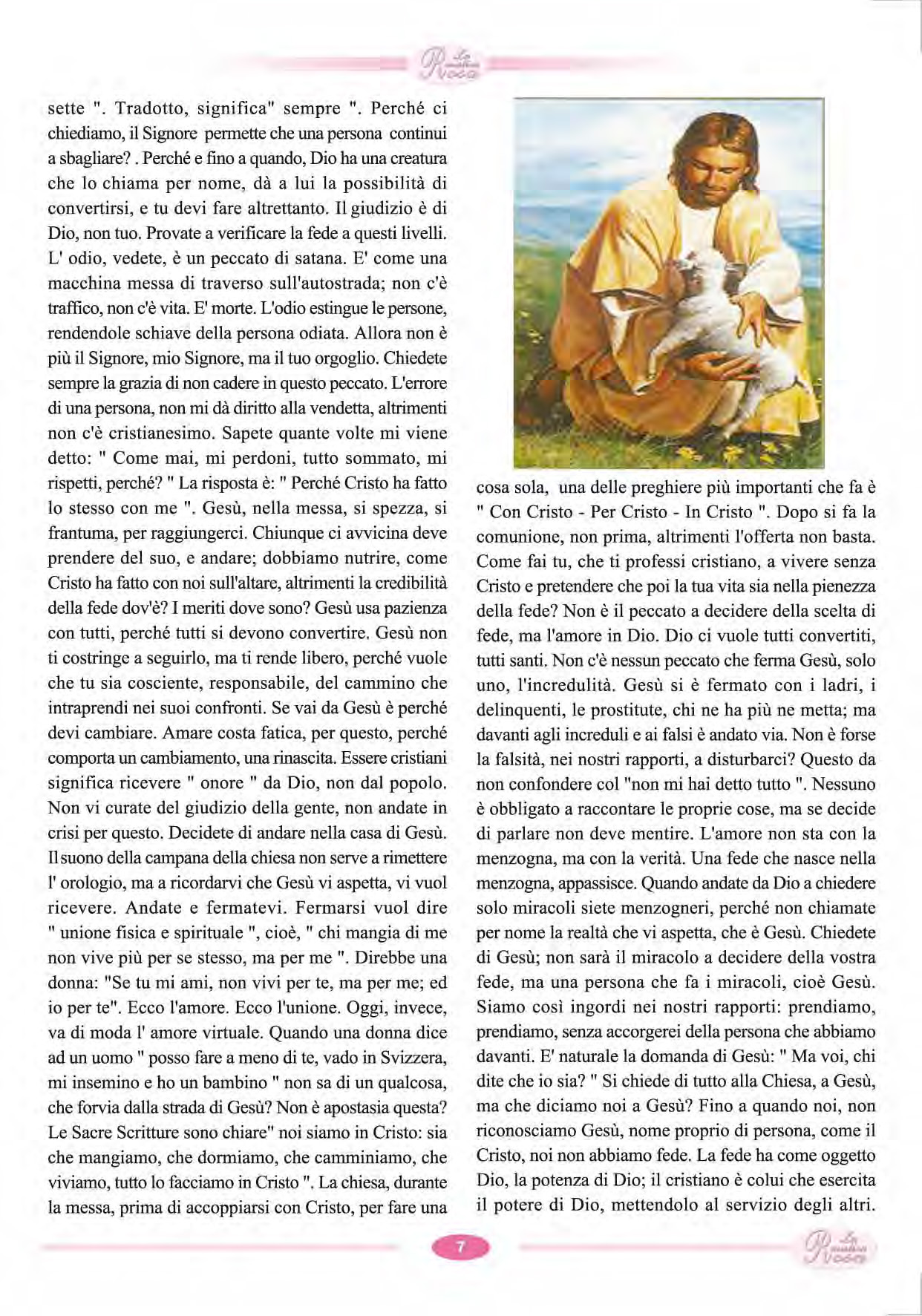 sette ". Tradotto, significa" sempre ". Perché ci chiediamo, il Signore permette che una persona continui a sbagliare? . Perché e fino a quando, Dio ha una creatura che lo chiama per nome, dà a lui la possibilità di convertirsi, e tu devi fare altrettanto. Il giudizio è di Dio, non tuo. Provate a verificare la fede a questi livelli. L' odio, vedete, è un peccato di satana. E' come una macchina messa di traverso sull'autostrada; non c'è traffico, non c'è vita. E' morte. L'odio estingue le persone, rendendole schiave della persona odiata. Allora non è più il Signore, mio Signore, ma il tuo orgoglio. Chiedete sempre la grazia di non cadere in questo peccato. L'errore di una persona, non mi dà diritto alla vendetta, altrimenti non c'è cristianesimo. Sapete quante volte mi viene detto: " Come mai, mi perdoni, tutto sommato, mi rispetti, perché? " La risposta è: " Perché Cristo ha fatto lo stesso con me ". Gesù, nella messa, si spezza, si frantuma, per raggiungerci. Chiunque ci avvicina deve prendere del suo, e andare; dobbiamo nutrire, come Cristo ha fatto con noi sull'altare, altrimenti la credibilità della fede dov'è? I meriti dove sono? Gesù usa pazienza con tutti, perché tutti si devono convertire. Gesù non ti costringe a seguirlo, ma ti rende libero, perché vuole che tu sia cosciente, responsabile, del cammino che intraprendi nei suoi confronti. Se vai da Gesù è perché devi cambiare. Amare costa fatica, per questo, perché comporta un cambiamento, una rinascita. Essere cristiani significa ricevere " onore " da Dio, non dal popolo. Non vi curate del giudizio della gente, non andate in crisi per questo. Decidete di andare nella casa di Gesù. Il suono della campana della chiesa non serve a rimettere l' orologio, ma a ricordarvi che Gesù vi aspetta, vi vuol ricevere. Andate e fermatevi. Fermarsi vuol dire " unione fisica e spirituale ", cioè, " chi mangia di me non vive più per se stesso, ma per me ". Direbbe una donna: "Se tu mi ami, non vivi per te, ma per me; ed io per te". Ecco l'amore. Ecco l'unione. Oggi, invece, va di moda l' amore virtuale. Quando una donna dice ad un uomo " posso fare a meno di te, vado in Svizzera, mi insemino e ho un bambino " non sa di un qualcosa, che forvia dalla strada di Gesù? Non è apostasia questa? Le Sacre Scritture sono chiare" noi siamo in Cristo: sia che mangiamo, che dormiamo, che camminiamo, che viviamo, tutto lo facciamo in Cristo ". La chiesa, durante la messa, prima di accoppiarsi con Cristo, per fare una

cosa sola, una delle preghiere più importanti che fa è " Con Cristo - Per Cristo - In Cristo ". Dopo si fa la comunione, non prima, altrimenti l'offerta non basta. Come fai tu, che ti professi cristiano, a vivere senza Cristo e pretendere che poi la tua vita sia nella pienezza della fede? Non è il peccato a decidere della scelta di fede, ma l'amore in Dio. Dio ci vuole tutti convertiti, tutti santi. Non c'è nessun peccato che ferma Gesù, solo uno, l'incredulità. Gesù si è fermato con i ladri, i delinquenti, le prostitute, chi ne ha più ne metta; ma davanti agli increduli e ai falsi è andato via. Non è forse la falsità, nei nostri rapporti, a disturbarci? Questo da non confondere col "non mi hai detto tutto ". Nessuno è obbligato a raccontare le proprie cose, ma se decide di parlare non deve mentire. L'amore non sta con la menzogna, ma con la verità. Una fede che nasce nella menzogna, appassisce. Quando andate da Dio a chiedere solo miracoli siete menzogneri, perché non chiamate per nome la realtà che vi aspetta, che è Gesù. Chiedete di Gesù; non sarà il miracolo a decidere della vostra fede, ma una persona che fa i miracoli, cioè Gesù. Siamo così ingordi nei nostri rapporti: prendiamo, prendiamo, senza accorgerei della persona che abbiamo davanti. E' naturale la domanda di Gesù: " Ma voi, chi dite che io sia? " Si chiede di tutto alla Chiesa, a Gesù, ma che diciamo noi a Gesù? Fino a quando noi, non riconosciamo Gesù, nome proprio di persona, come il Cristo, noi non abbiamo fede. La fede ha come oggetto Dio, la potenza di Dio; il cristiano è colui che esercita il potere di Dio, mettendolo al servizio degli altri.

7